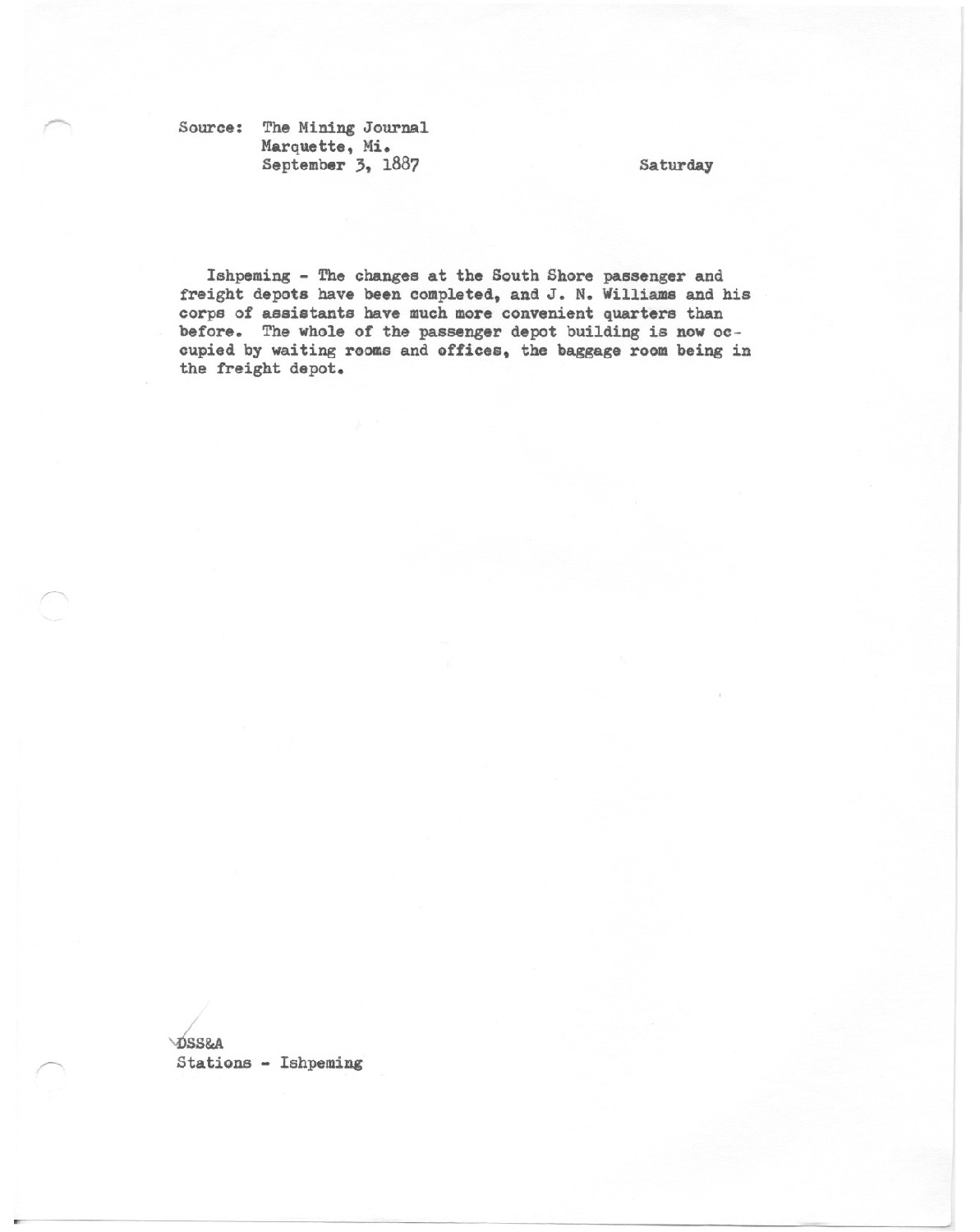 Source: The Mining Journal
Marquette, Mi.
September 3, 1887

Saturday

Ishpeming - The changes at the South Shore passenger and freight depots have been completed, and J. N. Williams and his corps of assistants have much more convenient quarters than before. The whole of the passenger depot building is now occupied by waiting rooms and offices, the baggage room being in the freight depot.

DSS&A
Stations - Ishpeming